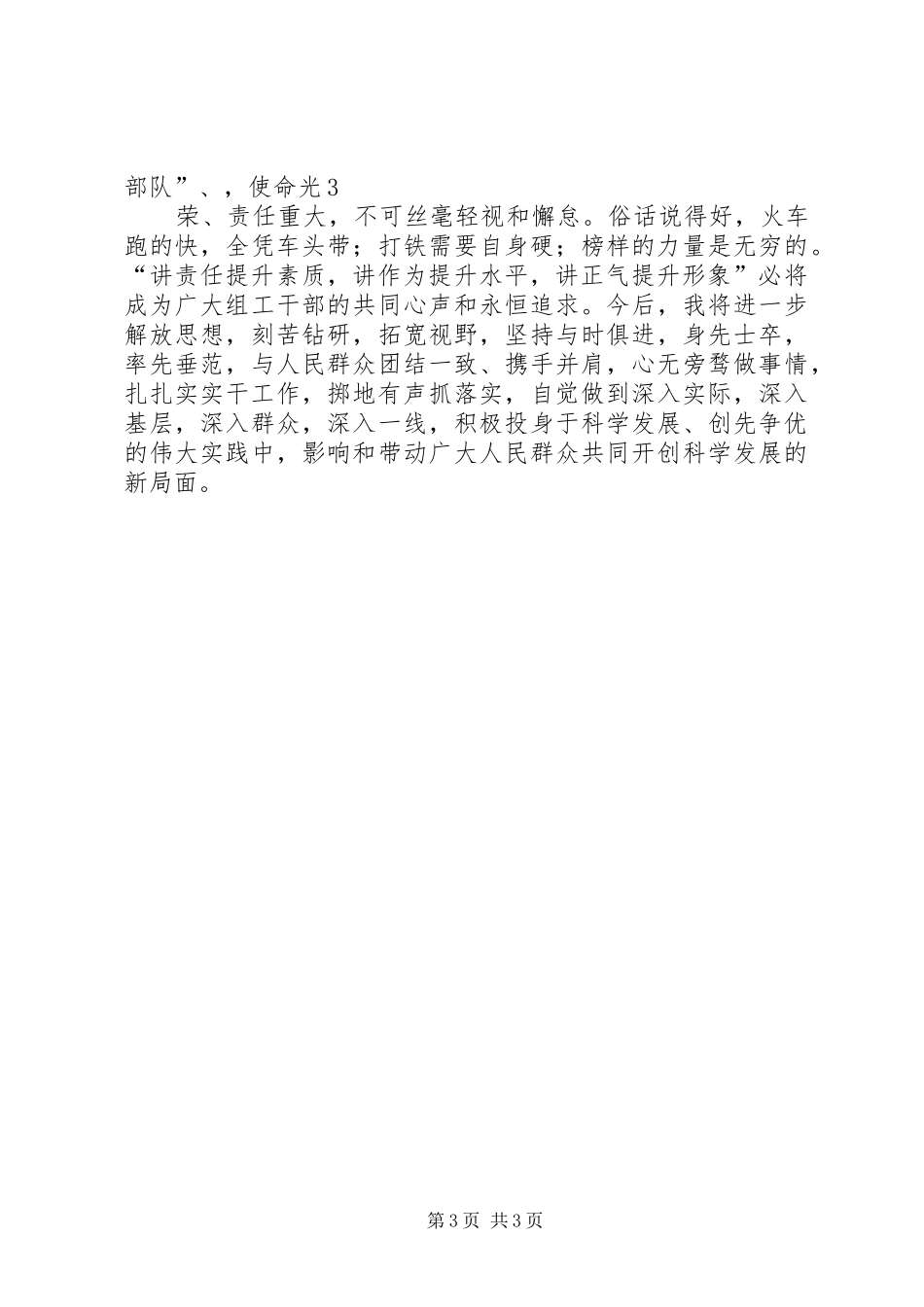 部队”、，使命光3

荣、责任重大，不可丝毫轻视和懈怠。俗话说得好，火车跑的快，全凭车头带；打铁需要自身硬；榜样的力量是无穷的。“讲责任提升素质，讲作为提升水平，讲正气提升形象”必将成为广大组工干部的共同心声和永恒追求。今后，我将进一步解放思想，刻苦钻研，拓宽视野，坚持与时俱进，身先士卒，率先垂范，与人民群众团结一致、携手并肩，心无旁骛做事情，扎扎实实干工作，掷地有声抓落实，自觉做到深入实际，深入基层，深入群众，深入一线，积极投身于科学发展、创先争优的伟大实践中，影响和带动广大人民群众共同开创科学发展的新局面。

第3页 共3页